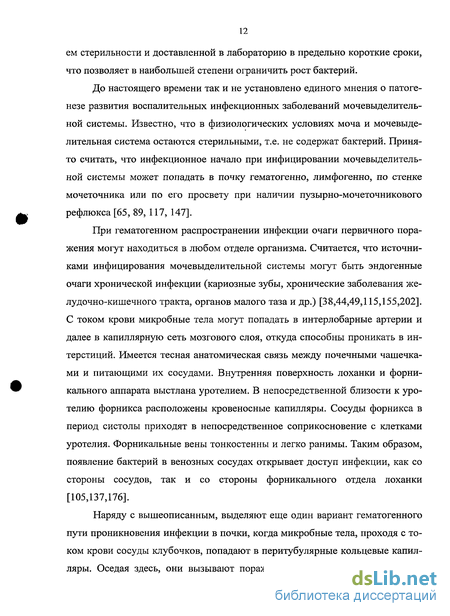 12

ем стерильности и доставленной в лабораторию в предельно короткие сроки, что позволяет в наибольшей степени ограничить рост бактерий.

До настоящего времени так и не установлено единого мнения о патогенезе развития воспалительных инфекционных заболеваний мочевыделительной системы. Известно, что в физиологических условиях моча и мочевыделительная система остаются стерильными, т.е. не содержат бактерий. Принято считать, что инфекционное начало при инфицировании мочевыделительной системы может попадать в почку гематогенно, лимфогенно, по стенке мочеточника или по его просвету при наличии пузырно-мочеточникового рефлюкса [65, 89, 117, 147].

При гематогенном распространении инфекции очаги первичного поражения могут находиться в любом отделе организма. Считается, что источниками инфицирования мочевыделительной системы могут быть эндогенные очаги хронической инфекции (кариозные зубы, хронические заболевания желудочно-кишечного тракта, органов малого таза и др.) [38,44,49,115,155,202]. С током крови микробные тела могут попадать в интерлобарные артерии и далее в капиллярную сеть мозгового слоя, откуда способны проникать в интерстиций. Имеется тесная анатомическая связь между почечными чашечками и питающими их сосудами. Внутренняя поверхность лоханки и форникального аппарата выстлана уротелием. В непосредственной близости к уротелию форникса расположены кровеносные капилляры. Сосуды форникса в период систолы приходят в непосредственное соприкосновение с клетками уротелия. Форникальные вены тонкостенны и легко ранимы. Таким образом, появление бактерий в венозных сосудах открывает доступ инфекции, как со стороны сосудов, так и со стороны форникального отдела лоханки [105,137,176].

Наряду с вышеописанным, выделяют еще один вариант гематогенного пути проникновения инфекции в почки, когда микробные тела, проходя с током крови сосуды клубочков, попадают в перитубулярные кольцевые капилляры. Оседая здесь, они вызывают пораж

dsLib.net
библиотека диссертаций